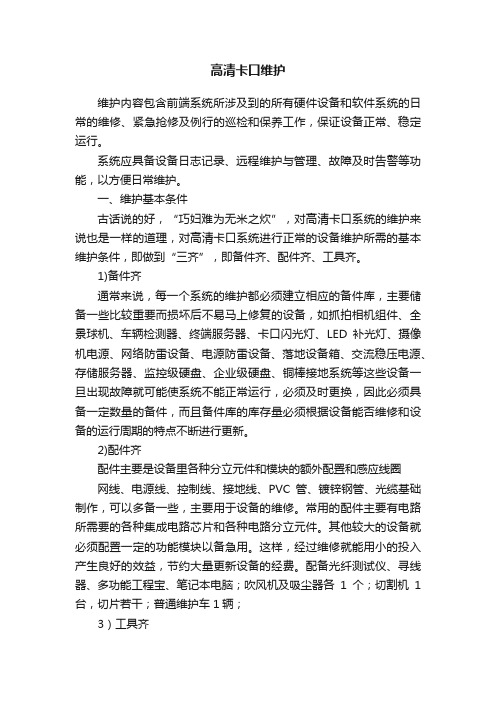 高清卡口维护

维护内容包含前端系统所涉及到的所有硬件设备和软件系统的日常的维修、紧急抢修及例行的巡检和保养工作，保证设备正常、稳定运行。

系统应具备设备日志记录、远程维护与管理、故障及时告警等功能，以方便日常维护。

一、维护基本条件

古话说的好，“巧妇难为无米之炊”，对高清卡口系统的维护来说也是一样的道理，对高清卡口系统进行正常的设备维护所需的基本维护条件，即做到“三齐”，即备件齐、配件齐、工具齐。

1)备件齐

通常来说，每一个系统的维护都必须建立相应的备件库，主要储备一些比较重要而损坏后不易马上修复的设备，如抓拍相机组件、全景球机、车辆检测器、终端服务器、卡口闪光灯、LED 补光灯、摄像机电源、网络防雷设备、电源防雷设备、落地设备箱、交流稳压电源、存储服务器、监控级硬盘、企业级硬盘、铜棒接地系统等这些设备一旦出现故障就可能使系统不能正常运行，必须及时更换，因此必须具备一定数量的备件，而且备件库的库存量必须根据设备能否维修和设备的运行周期的特点不断进行更新。

2)配件齐

配件主要是设备里各种分立元件和模块的额外配置和感应线圈

网线、电源线、控制线、接地线、PVC 管、镀锌钢管、光缆基础制作，可以多备一些，主要用于设备的维修。常用的配件主要有电路所需要的各种集成电路芯片和各种电路分立元件。其他较大的设备就必须配置一定的功能模块以备急用。这样，经过维修就能用小的投入产生良好的效益，节约大量更新设备的经费。配备光纤测试仪、寻线器、多功能工程宝、笔记本电脑；吹风机及吸尘器各 1 个；切割机 1 台，切片若干；普通维护车 1 辆；

3）工具齐